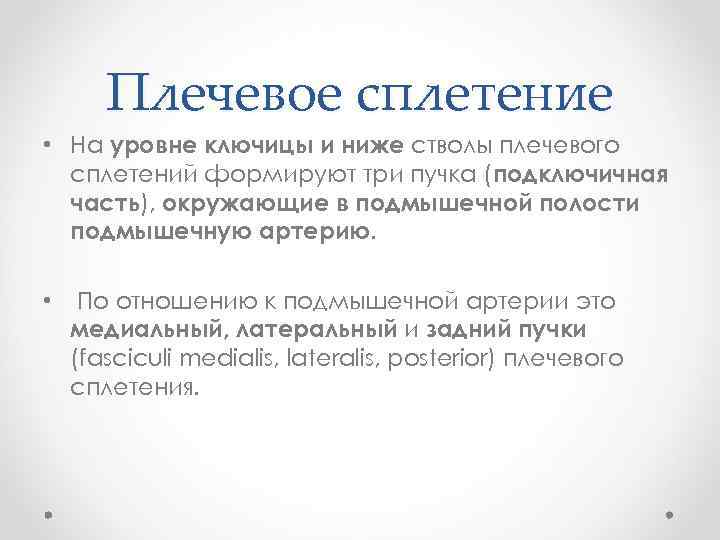 Плечевое сплетение

• На уровне ключицы и ниже стволы плечевого сплетений формируют три пучка (подключичная часть), окружающие в подмышечной полости подмышечную артерию.

• По отношению к подмышечной артерии это медиальный, латеральный и задний пучки (fasciculi medialis, lateralis, posterior) плечевого сплетения.